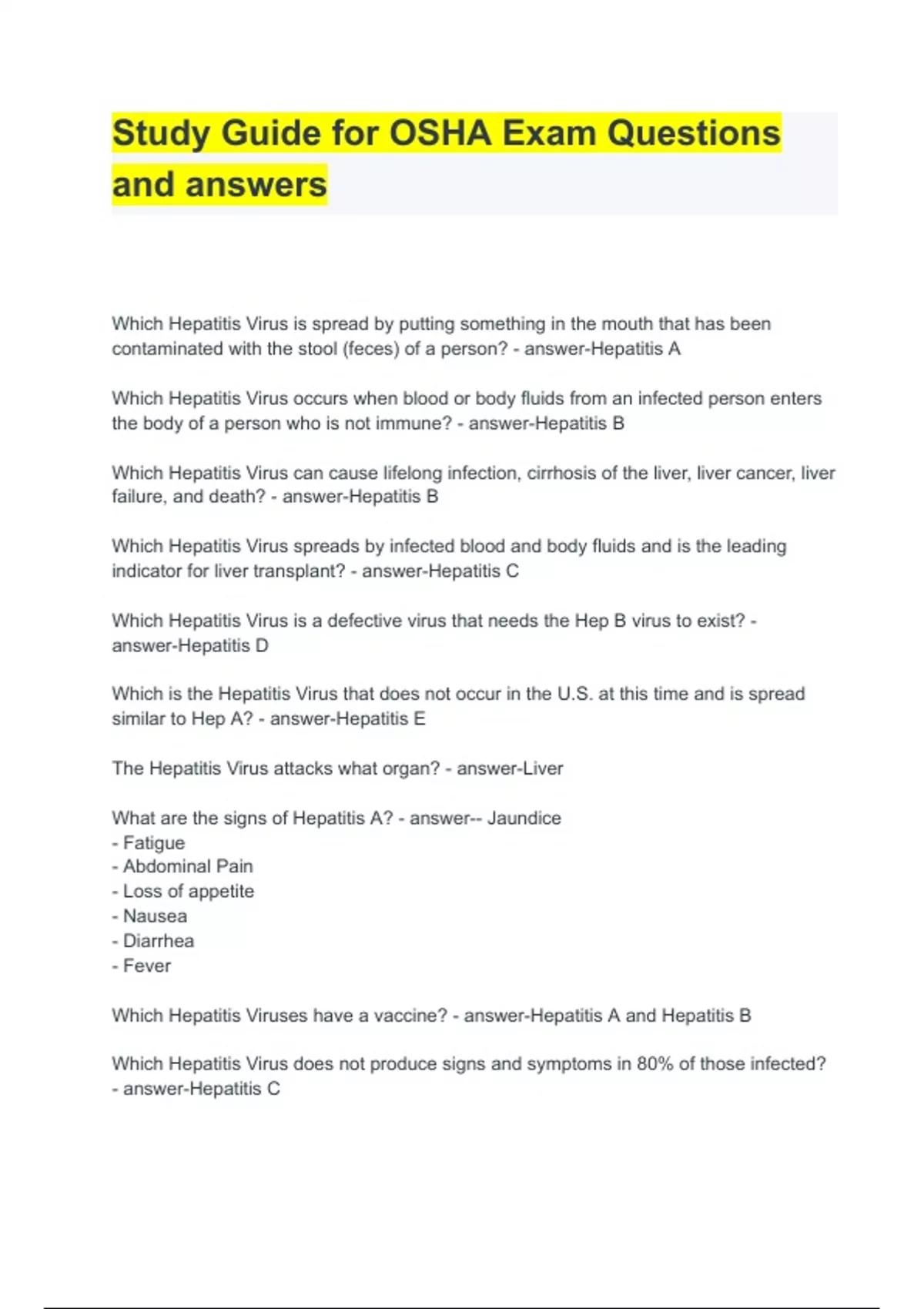 Study Guide for OSHA Exam Questions and answers

Which Hepatitis Virus is spread by putting something in the mouth that has been contaminated with the stool (feces) of a person? - answer-Hepatitis A

Which Hepatitis Virus occurs when blood or body fluids from an infected person enters the body of a person who is not immune? - answer-Hepatitis B

Which Hepatitis Virus can cause lifelong infection, cirrhosis of the liver, liver cancer, liver failure, and death? - answer-Hepatitis B

Which Hepatitis Virus spreads by infected blood and body fluids and is the leading indicator for liver transplant? - answer-Hepatitis C

Which Hepatitis Virus is a defective virus that needs the Hep B virus to exist? - answer-Hepatitis D

Which is the Hepatitis Virus that does not occur in the U.S. at this time and is spread similar to Hep A? - answer-Hepatitis E

The Hepatitis Virus attacks what organ? - answer-Liver

What are the signs of Hepatitis A? - answer-- Jaundice
- Fatigue
- Abdominal Pain
- Loss of appetite
- Nausea
- Diarrhea
- Fever

Which Hepatitis Viruses have a vaccine? - answer-Hepatitis A and Hepatitis B

Which Hepatitis Virus does not produce signs and symptoms in 80% of those infected? - answer-Hepatitis C